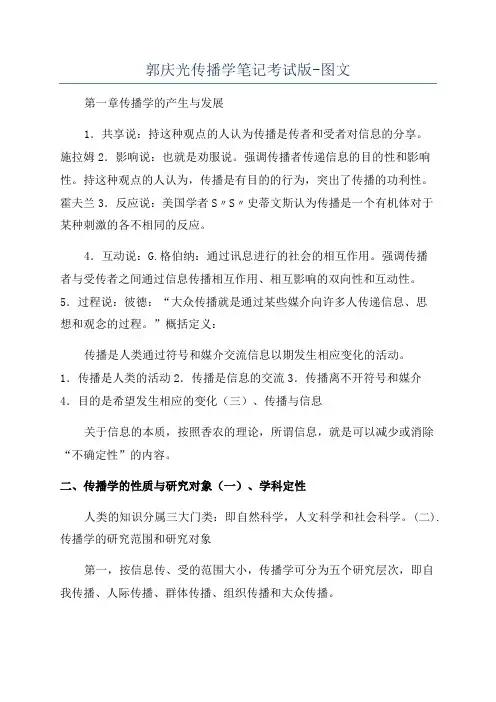 郭庆光传播学笔记考试版-图文

第一章传播学的产生与发展

1．共享说：持这种观点的人认为传播是传者和受者对信息的分享。施拉姆 2．影响说：也就是劝服说。强调传播者传递信息的目的性和影响性。持这种观点的人认为，传播是有目的的行为，突出了传播的功利性。霍夫兰 3．反应说：美国学者 S〃S〃史蒂文斯认为传播是一个有机体对于某种刺激的各不相同的反应。

4．互动说：G.格伯纳：通过讯息进行的社会的相互作用。强调传播者与受传者之间通过信息传播相互作用、相互影响的双向性和互动性。5．过程说：彼德：“大众传播就是通过某些媒介向许多人传递信息、思想和观念的过程。”概括定义：

传播是人类通过符号和媒介交流信息以期发生相应变化的活动。1．传播是人类的活动 2．传播是信息的交流 3．传播离不开符号和媒介 4．目的是希望发生相应的变化（三）、传播与信息

关于信息的本质，按照香农的理论，所谓信息，就是可以减少或消除“不确定性”的内容。

二、传播学的性质与研究对象（一）、学科定性

人类的知识分属三大门类：即自然科学，人文科学和社会科学。(二).传播学的研究范围和研究对象

第一，按信息传、受的范围大小，传播学可分为五个研究层次，即自我传播、人际传播、群体传播、组织传播和大众传播。